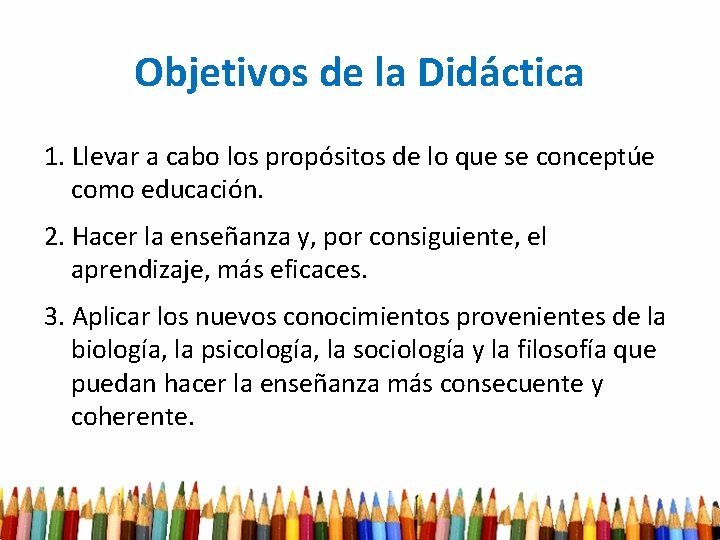 Objetivos de la Didáctica

1. Llevar a cabo los propósitos de lo que se conceptúe como educación.

2. Hacer la enseñanza y, por consiguiente, el aprendizaje, más eficaces.

3. Aplicar los nuevos conocimientos provenientes de la biología, la psicología, la sociología y la filosofía que puedan hacer la enseñanza más consecuente y coherente.